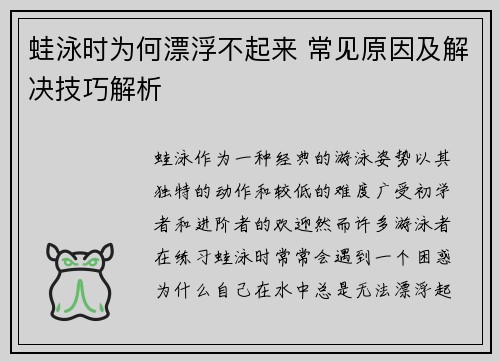 蛙泳时为何漂浮不起来 常见原因及解决技巧解析

蛙泳作为一种经典的游泳姿势以其独特的动作和较低的难度广受初学者和进阶者的欢迎然而许多游泳者在练习蛙泳时常常会遇到一个困惑为什么自己在水中总是无法漂浮起